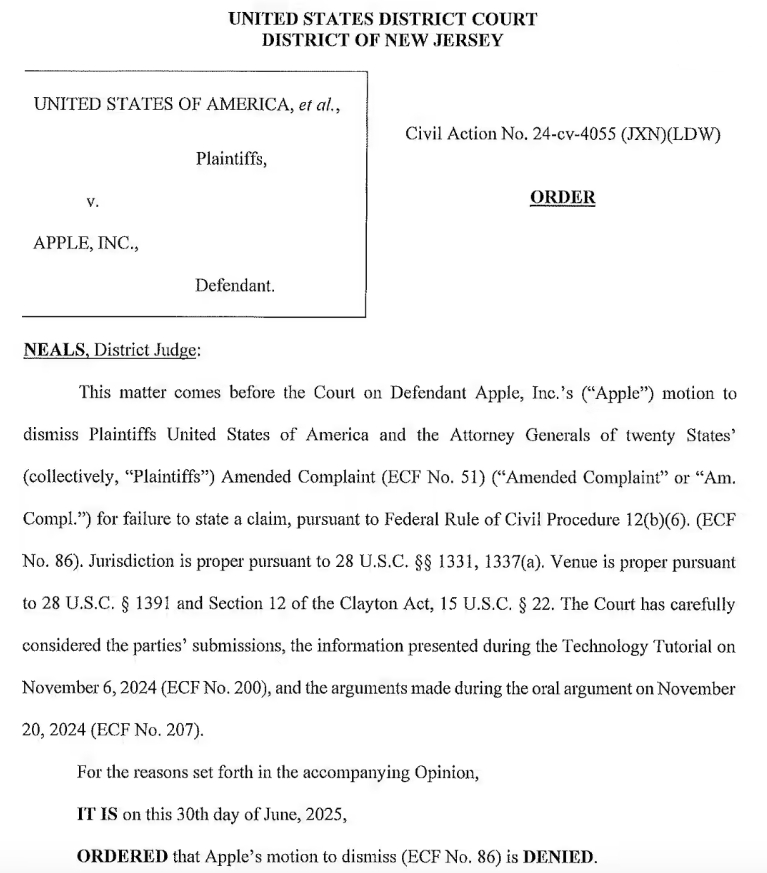 UNITED STATES DISTRICT COURT
DISTRICT OF NEW JERSEY

UNITED STATES OF AMERICA, et al.,

Plaintiffs,

v.

APPLE, INC.,

Defendant.

Civil Action No. 24-cv-4055 (JXN)(LDW)

ORDER

NEALS, District Judge:

This matter comes before the Court on Defendant Apple, Inc.'s ("Apple") motion to dismiss Plaintiffs United States of America and the Attorney Generals of twenty States' (collectively, "Plaintiffs") Amended Complaint (ECF No. 51) ("Amended Complaint" or "Am. Compl.") for failure to state a claim, pursuant to Federal Rule of Civil Procedure 12(b)(6). (ECF No. 86). Jurisdiction is proper pursuant to 28 U.S.C. §§ 1331, 1337(a). Venue is proper pursuant to 28 U.S.C. § 1391 and Section 12 of the Clayton Act, 15 U.S.C. § 22. The Court has carefully considered the parties' submissions, the information presented during the Technology Tutorial on November 6, 2024 (ECF No. 200), and the arguments made during the oral argument on November 20, 2024 (ECF No. 207).

For the reasons set forth in the accompanying Opinion,

IT IS on this 30th day of June, 2025,

ORDERED that Apple's motion to dismiss (ECF No. 86) is DENIED.